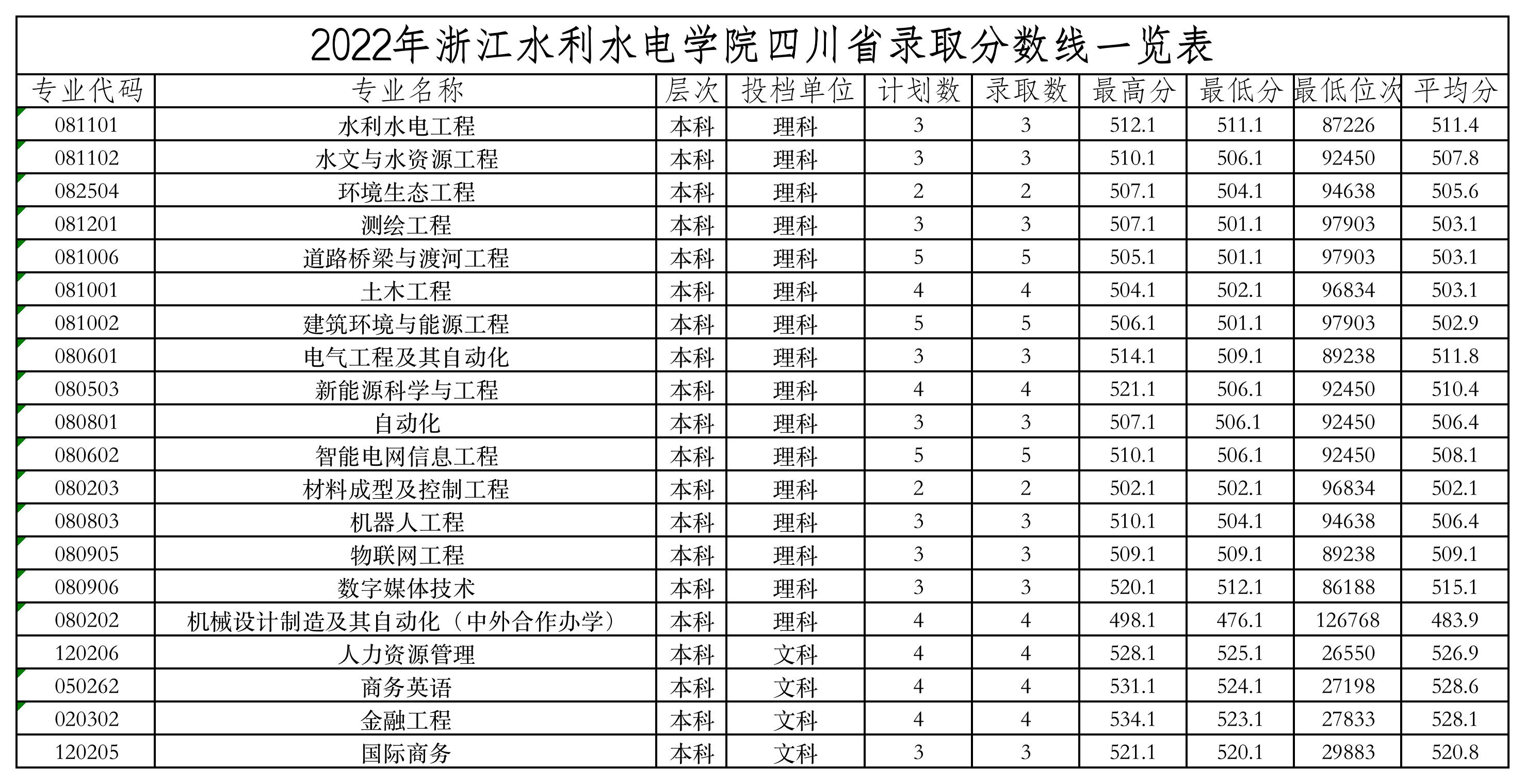 2022年浙江水利水电学院四川省录取分数线一览表

| 专业代码 | 专业名称 | 层次 | 投档单位 | 计划数 | 录取数 | 最高分 | 最低分 | 最低位次 | 平均分 |
|---|---|---|---|---|---|---|---|---|---|
| 081101 | 水利水电工程 | 本科 | 理科 | 3 | 3 | 512.1 | 511.1 | 87226 | 511.4 |
| 081102 | 水文与水资源工程 | 本科 | 理科 | 3 | 3 | 510.1 | 506.1 | 92450 | 507.8 |
| 082504 | 环境生态工程 | 本科 | 理科 | 2 | 2 | 507.1 | 504.1 | 94638 | 505.6 |
| 081201 | 测绘工程 | 本科 | 理科 | 3 | 3 | 507.1 | 501.1 | 97903 | 503.1 |
| 081006 | 道路桥梁与渡河工程 | 本科 | 理科 | 5 | 5 | 505.1 | 501.1 | 97903 | 503.1 |
| 081001 | 土木工程 | 本科 | 理科 | 4 | 4 | 504.1 | 502.1 | 96834 | 503.1 |
| 081002 | 建筑环境与能源工程 | 本科 | 理科 | 5 | 5 | 506.1 | 501.1 | 97903 | 502.9 |
| 080601 | 电气工程及其自动化 | 本科 | 理科 | 3 | 3 | 514.1 | 509.1 | 89238 | 511.8 |
| 080503 | 新能源科学与工程 | 本科 | 理科 | 4 | 4 | 521.1 | 506.1 | 92450 | 510.4 |
| 080801 | 自动化 | 本科 | 理科 | 3 | 3 | 507.1 | 506.1 | 92450 | 506.4 |
| 080602 | 智能电网信息工程 | 本科 | 理科 | 5 | 5 | 510.1 | 506.1 | 92450 | 508.1 |
| 080203 | 材料成型及控制工程 | 本科 | 理科 | 2 | 2 | 502.1 | 502.1 | 96834 | 502.1 |
| 080803 | 机器人工程 | 本科 | 理科 | 3 | 3 | 510.1 | 504.1 | 94638 | 506.4 |
| 080905 | 物联网工程 | 本科 | 理科 | 3 | 3 | 509.1 | 509.1 | 89238 | 509.1 |
| 080906 | 数字媒体技术 | 本科 | 理科 | 3 | 3 | 520.1 | 512.1 | 86188 | 515.1 |
| 080202 | 机械设计制造及其自动化（中外合作办学） | 本科 | 理科 | 4 | 4 | 498.1 | 476.1 | 126768 | 483.9 |
| 120206 | 人力资源管理 | 本科 | 文科 | 4 | 4 | 528.1 | 525.1 | 26550 | 526.9 |
| 050262 | 商务英语 | 本科 | 文科 | 4 | 4 | 531.1 | 524.1 | 27198 | 528.6 |
| 020302 | 金融工程 | 本科 | 文科 | 4 | 4 | 534.1 | 523.1 | 27833 | 528.1 |
| 120205 | 国际商务 | 本科 | 文科 | 3 | 3 | 521.1 | 520.1 | 29883 | 520.8 |